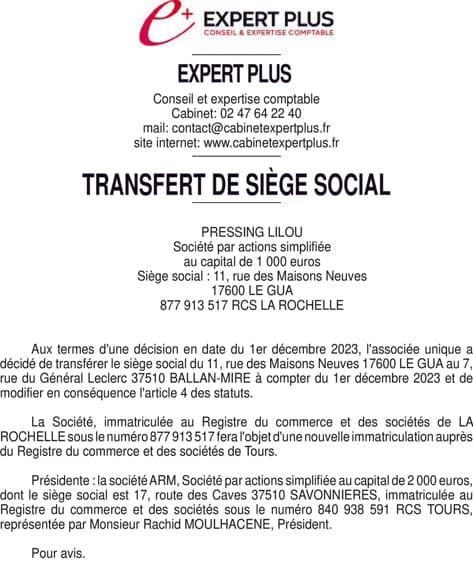 e+ EXPERT PLUS
CONSEIL & EXPERTISE COMPTABLE

EXPERT PLUS

Conseil et expertise comptable
Cabinet: 02 47 64 22 40
mail: contact@cabinetexpertplus.fr
site internet: www.cabinetexpertplus.fr

TRANSFERT DE SIÈGE SOCIAL

PRESSING LILOU
Société par actions simplifiée
au capital de 1 000 euros
Siège social : 11, rue des Maisons Neuves
17600 LE GUA
877 913 517 RCS LA ROCHELLE

Aux termes d'une décision en date du 1er décembre 2023, l'associée unique a décidé de transférer le siège social du 11, rue des Maisons Neuves 17600 LE GUA au 7, rue du Général Leclerc 37510 BALLAN-MIRE à compter du 1er décembre 2023 et de modifier en conséquence l'article 4 des statuts.

La Société, immatriculée au Registre du commerce et des sociétés de LA ROCHELLE sous le numéro 877 913 517 fera l'objet d'une nouvelle immatriculation auprès du Registre du commerce et des sociétés de Tours.

Présidente : la société ARM, Société par actions simplifiée au capital de 2 000 euros, dont le siège social est 17, route des Caves 37510 SAVONNIERES, immatriculée au Registre du commerce et des sociétés sous le numéro 840 938 591 RCS TOURS, représentée par Monsieur Rachid MOULHACENE, Président.

Pour avis.